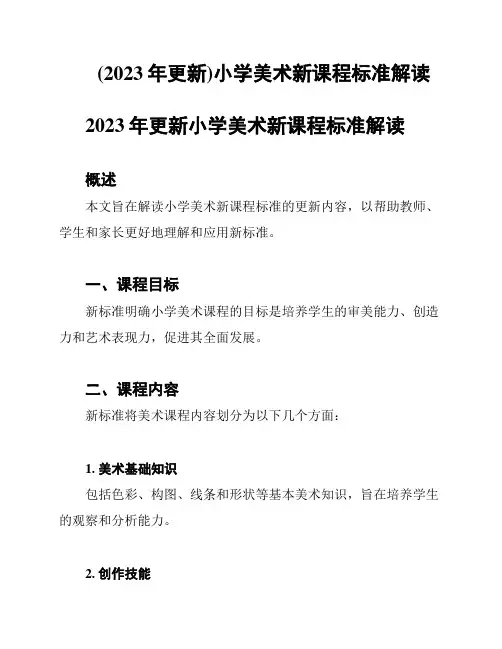 (2023年更新)小学美术新课程标准解读

2023年更新小学美术新课程标准解读

概述

本文旨在解读小学美术新课程标准的更新内容，以帮助教师、学生和家长更好地理解和应用新标准。

一、课程目标

新标准明确小学美术课程的目标是培养学生的审美能力、创造力和艺术表现力，促进其全面发展。

二、课程内容

新标准将美术课程内容划分为以下几个方面：

1.美术基础知识

包括色彩、构图、线条和形状等基本美术知识，旨在培养学生的观察和分析能力。

2.创作技能